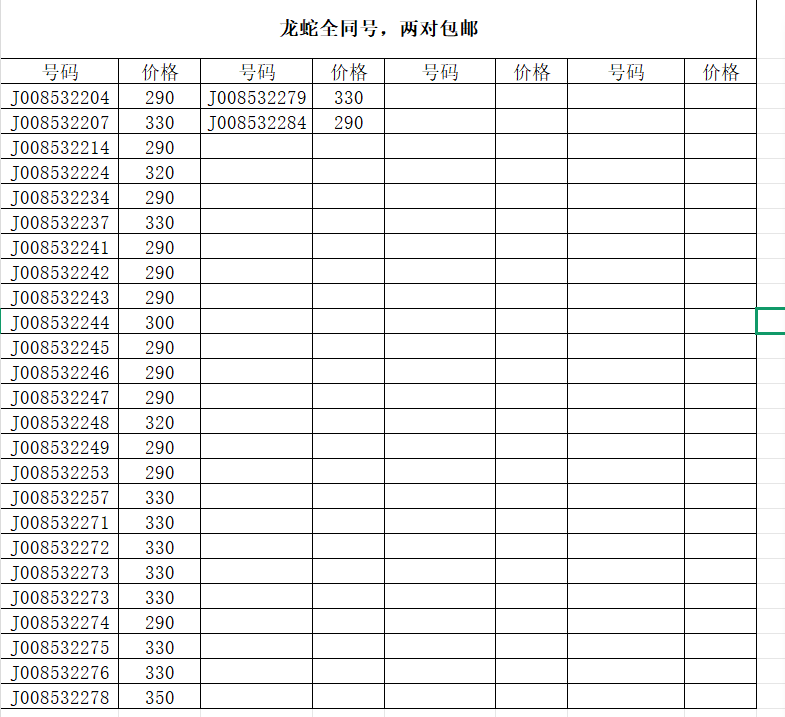 龙蛇全同号，两对包邮

| 号码 | 价格 | 号码 | 价格 | 号码 | 价格 | 号码 | 价格 |
|---|---|---|---|---|---|---|---|
| J008532204 | 290 | J008532279 | 330 | | | | |
| J008532207 | 330 | J008532284 | 290 | | | | |
| J008532214 | 290 | | | | | | |
| J008532224 | 320 | | | | | | |
| J008532234 | 290 | | | | | | |
| J008532237 | 330 | | | | | | |
| J008532241 | 290 | | | | | | |
| J008532242 | 290 | | | | | | |
| J008532243 | 290 | | | | | | |
| J008532244 | 300 | | | | | | |
| J008532245 | 290 | | | | | | |
| J008532246 | 290 | | | | | | |
| J008532247 | 290 | | | | | | |
| J008532248 | 320 | | | | | | |
| J008532249 | 290 | | | | | | |
| J008532253 | 290 | | | | | | |
| J008532257 | 330 | | | | | | |
| J008532271 | 330 | | | | | | |
| J008532272 | 330 | | | | | | |
| J008532273 | 330 | | | | | | |
| J008532273 | 330 | | | | | | |
| J008532274 | 290 | | | | | | |
| J008532275 | 330 | | | | | | |
| J008532276 | 330 | | | | | | |
| J008532278 | 350 | | | | | | |